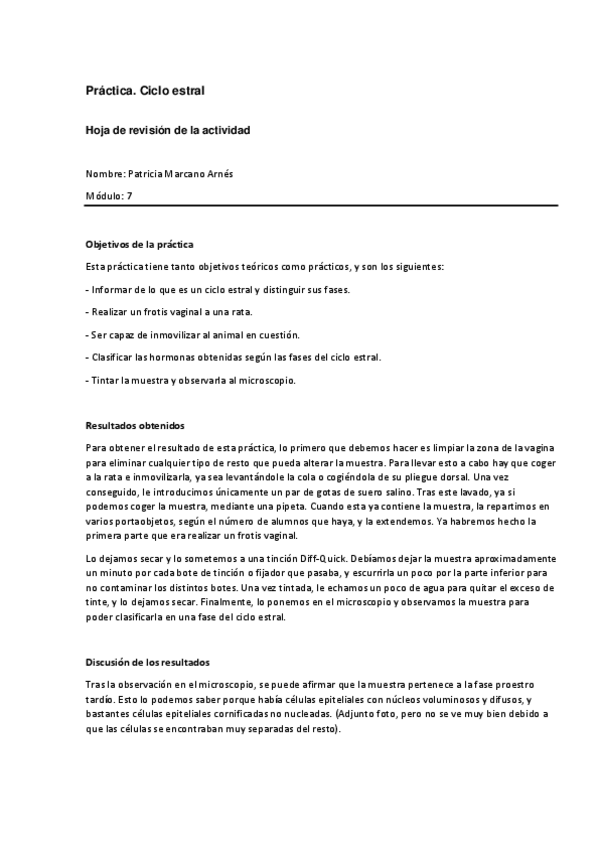 Práctica. Ciclo estral

Hoja de revisión de la actividad

Nombre: Patricia Marcano Arnés

Módulo: 7

Objetivos de la práctica

Esta práctica tiene tanto objetivos teóricos como prácticos, y son los siguientes:

- Informar de lo que es un ciclo estral y distinguir sus fases.

- Realizar un frotis vaginal a una rata.

- Ser capaz de inmovilizar al animal en cuestión.

- Clasificar las hormonas obtenidas según las fases del ciclo estral.

- Tintar la muestra y observarla al microscopio.

Resultados obtenidos

Para obtener el resultado de esta práctica, lo primero que debemos hacer es limpiar la zona de la vagina para eliminar cualquier tipo de resto que pueda alterar la muestra. Para llevar esto a cabo hay que coger a la rata e inmovilizarla, ya sea levantándole la cola o cogiéndola de su pliegue dorsal. Una vez conseguido, le introducimos únicamente un par de gotas de suero salino. Tras este lavado, ya si podemos coger la muestra, mediante una pipeta. Cuando esta ya contiene la muestra, la repartimos en varios portaobjetos, según el número de alumnos que haya, y la extendemos. Ya habremos hecho la primera parte que era realizar un frotis vaginal.

Lo dejamos secar y lo sometemos a una tinción Diff-Quick. Debíamos dejar la muestra aproximadamente un minuto por cada bote de tinción o fijador que pasaba, y escurrirla un poco por la parte inferior para no contaminar los distintos botes. Una vez tintada, le echamos un poco de agua para quitar el exceso de tinte, y lo dejamos secar. Finalmente, lo ponemos en el microscopio y observamos la muestra para poder clasificarla en una fase del ciclo estral.

Discusión de los resultados

Tras la observación en el microscopio, se puede afirmar que la muestra pertenece a la fase proestro tardío. Esto lo podemos saber porque había células epiteliales con núcleos voluminosos y difusos, y bastantes células epiteliales cornificadas no nucleadas. (Adjunto foto, pero no se ve muy bien debido a que las células se encontraban muy separadas del resto).